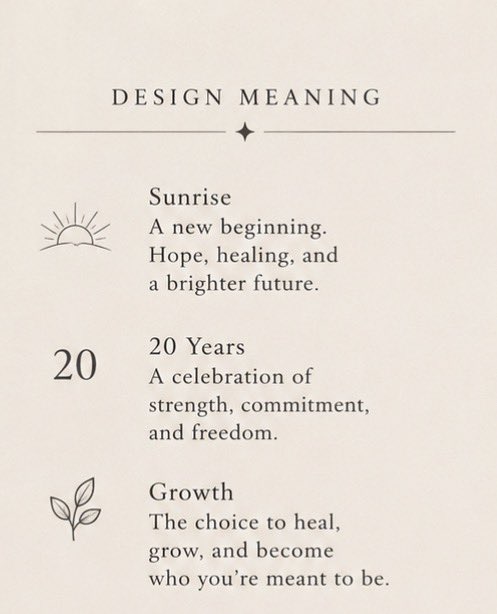 DESIGN MEANING

Sunrise
A new beginning. Hope, healing, and a brighter future.

20

20 Years
A celebration of strength, commitment, and freedom.

Growth
The choice to heal, grow, and become who you're meant to be.